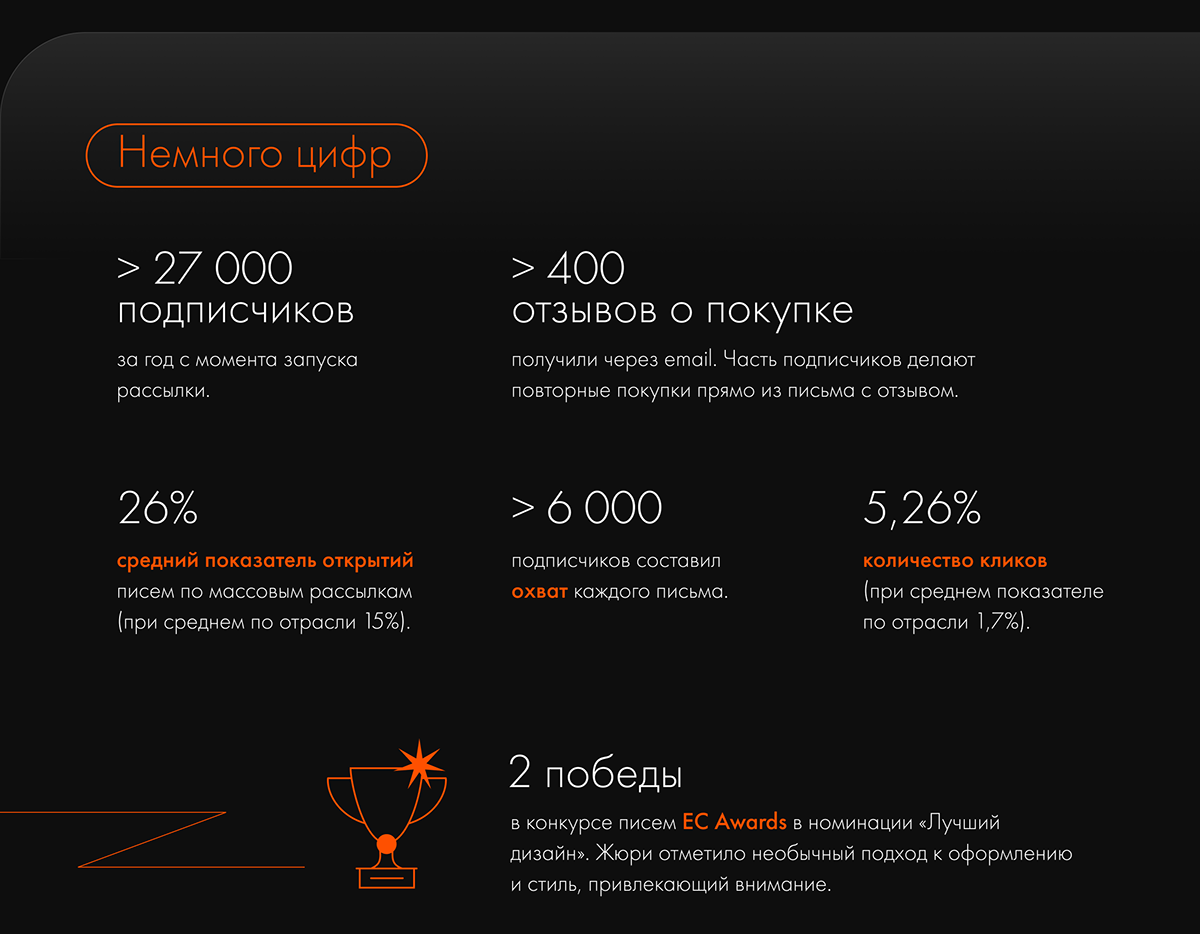 Немного цифр

> 27 000
подписчиков

за год с момента запуска рассылки.

> 400
отзывов о покупке

получили через email. Часть подписчиков делают повторные покупки прямо из письма с отзывом.

26%

средний показатель открытий писем по массовым рассылкам (при среднем по отрасли 15%).

> 6 000

подписчиков составил охват каждого письма.

5,26%

количество кликов (при среднем показателе по отрасли 1,7%).

2 победы

в конкурсе писем EC Awards в номинации «Лучший дизайн». Жюри отметило необычный подход к оформлению и стиль, привлекающий внимание.